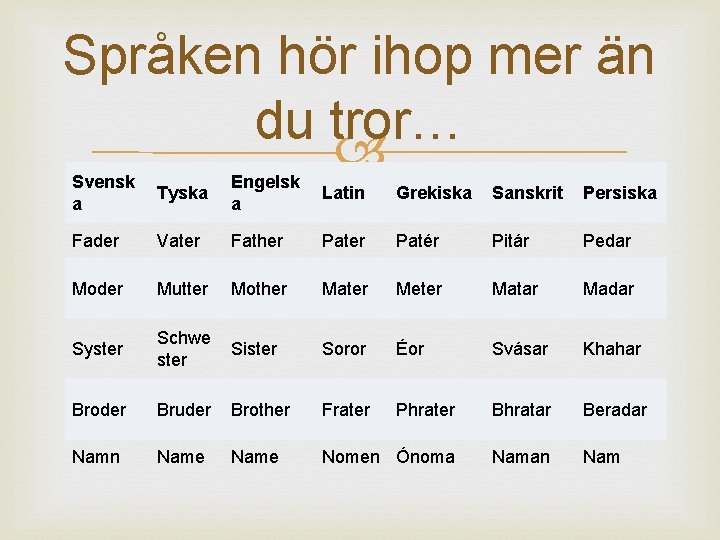 Språken hör ihop mer än du tror…

| Svenska | Tyska | Engelska | Latin | Grekiska | Sanskrit | Persiska |
|---|---|---|---|---|---|---|
| Fader | Vater | Father | Pater | Patér | Pitár | Pedar |
| Moder | Mutter | Mother | Mater | Meter | Matar | Madar |
| Syster | Schwester | Sister | Soror | Éor | Svásar | Khahar |
| Broder | Bruder | Brother | Frater | Phrater | Bhratar | Beradar |
| Namn | Name | Name | Nomen | Ónoma | Naman | Nam |